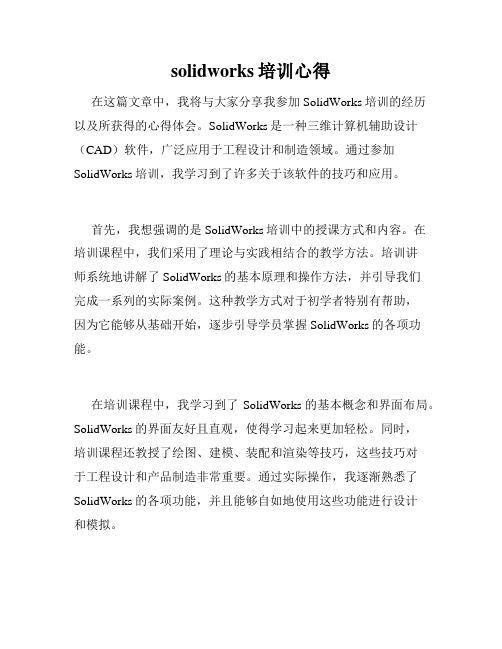 solidworks 培训心得

在这篇文章中，我将与大家分享我参加 SolidWorks 培训的经历以及所获得的心得体会。SolidWorks 是一种三维计算机辅助设计（CAD）软件，广泛应用于工程设计和制造领域。通过参加 SolidWorks 培训，我学习到了许多关于该软件的技巧和应用。

首先，我想强调的是 SolidWorks 培训中的授课方式和内容。在培训课程中，我们采用了理论与实践相结合的教学方法。培训讲师系统地讲解了 SolidWorks 的基本原理和操作方法，并引导我们完成一系列的实际案例。这种教学方式对于初学者特别有帮助，因为它能够从基础开始，逐步引导学员掌握 SolidWorks 的各项功能。

在培训课程中，我学习到了 SolidWorks 的基本概念和界面布局。SolidWorks 的界面友好且直观，使得学习起来更加轻松。同时，培训课程还教授了绘图、建模、装配和渲染等技巧，这些技巧对于工程设计和产品制造非常重要。通过实际操作，我逐渐熟悉了 SolidWorks 的各项功能，并且能够自如地使用这些功能进行设计和模拟。